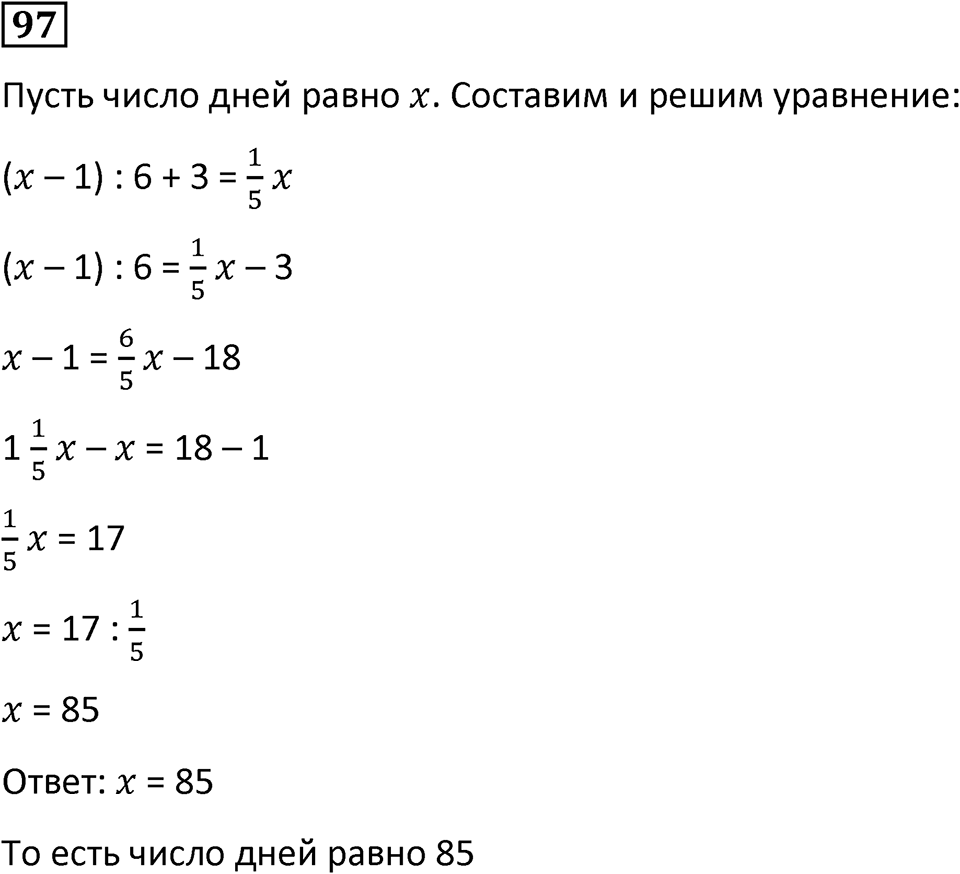 97

Пусть число дней равно $x$. Составим и решим уравнение:

$(x - 1) : 6 + 3 = \frac{1}{5}x$

$(x - 1) : 6 = \frac{1}{5}x - 3$

$x - 1 = \frac{6}{5}x - 18$

$1\frac{1}{5}x - x = 18 - 1$

$\frac{1}{5}x = 17$

$x = 17 : \frac{1}{5}$

$x = 85$

Ответ: $x = 85$

То есть число дней равно 85